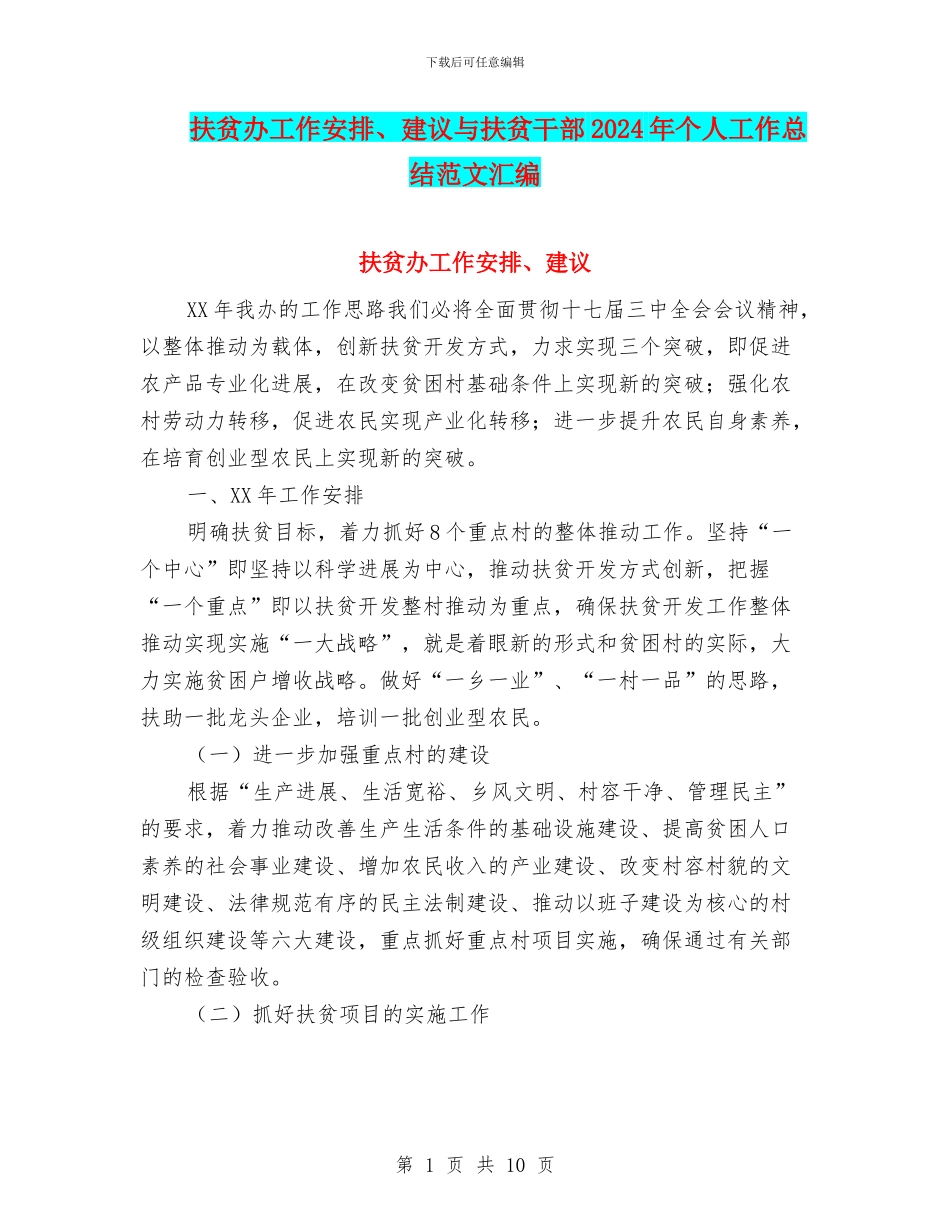 下载后可任意编辑

扶贫办工作安排、建议与扶贫干部2024年个人工作总结范文汇编

扶贫办工作安排、建议

XX年我办的工作思路我们必将全面贯彻十七届三中全会会议精神，以整体推动为载体，创新扶贫开发方式，力求实现三个突破，即促进农产品专业化进展，在改变贫困村基础条件上实现新的突破；强化农村劳动力转移，促进农民实现产业化转移；进一步提升农民自身素养，在培育创业型农民上实现新的突破。

一、XX年工作安排

明确扶贫目标，着力抓好8个重点村的整体推动工作。坚持“一个中心”即坚持以科学进展为中心，推动扶贫开发方式创新，把握“一个重点”即以扶贫开发整村推动为重点，确保扶贫开发工作整体推动实现实施“一大战略”，就是着眼新的形式和贫困村的实际，大力实施贫困户增收战略。做好“一乡一业”、“一村一品”的思路，扶助一批龙头企业，培训一批创业型农民。

（一）进一步加强重点村的建设

根据“生产进展、生活宽裕、乡风文明、村容干净、管理民主”的要求，着力推动改善生产生活条件的基础设施建设、提高贫困人口素养的社会事业建设、增加农民收入的产业建设、改变村容村貌的文明建设、法律规范有序的民主法制建设、推动以班子建设为核心的村级组织建设等六大建设，重点抓好重点村项目实施，确保通过有关部门的检查验收。

（二）抓好扶贫项目的实施工作

第 1 页 共 10 页